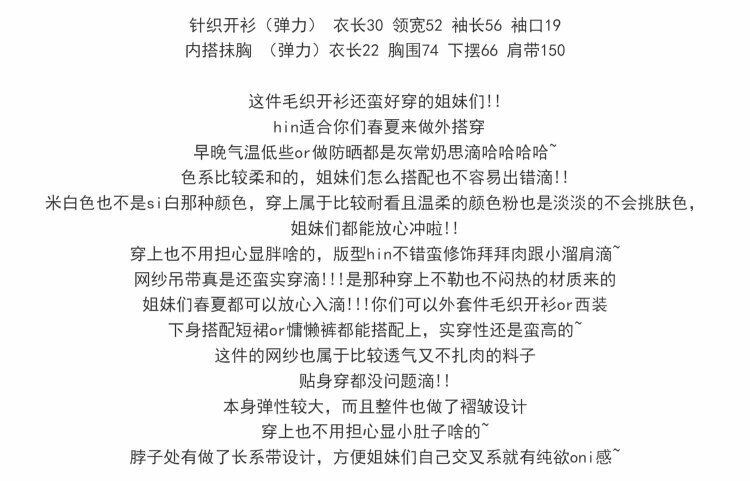 针织开衫（弹力） 衣长30 领宽52 袖长56 袖口19
内搭抹胸 （弹力）衣长22 胸围74 下摆66 肩带150

这件毛织开衫还蛮好穿的姐妹们!!
hin适合你们春夏来做外搭穿
早晚气温低些or做防晒都是灰常奶思滴哈哈哈哈~
色系比较柔和的，姐妹们怎么搭配也不容易出错滴!!
米白色也不是si白那种颜色，穿上属于比较耐看且温柔的颜色粉也是淡淡的不会挑肤色，
姐妹们都能放心冲啦!!
穿上也不用担心显胖啥的，版型hin不错蛮修饰拜拜肉跟小溜肩滴~
网纱吊带真是还蛮实穿滴!!!是那种穿上不勒也不闷热的材质来的
姐妹们春夏都可以放心入滴!!!你们可以外套件毛织开衫or西装
下身搭配短裙or慵懒裤都能搭配上，实穿性还是蛮高的~
这件的网纱也属于比较透气又不扎肉的料子
贴身穿都没问题滴!!
本身弹性较大，而且整件也做了褶皱设计
穿上也不用担心显小肚子啥的~
脖子处有做了长系带设计，方便姐妹们自己交叉系就有纯欲oni感~